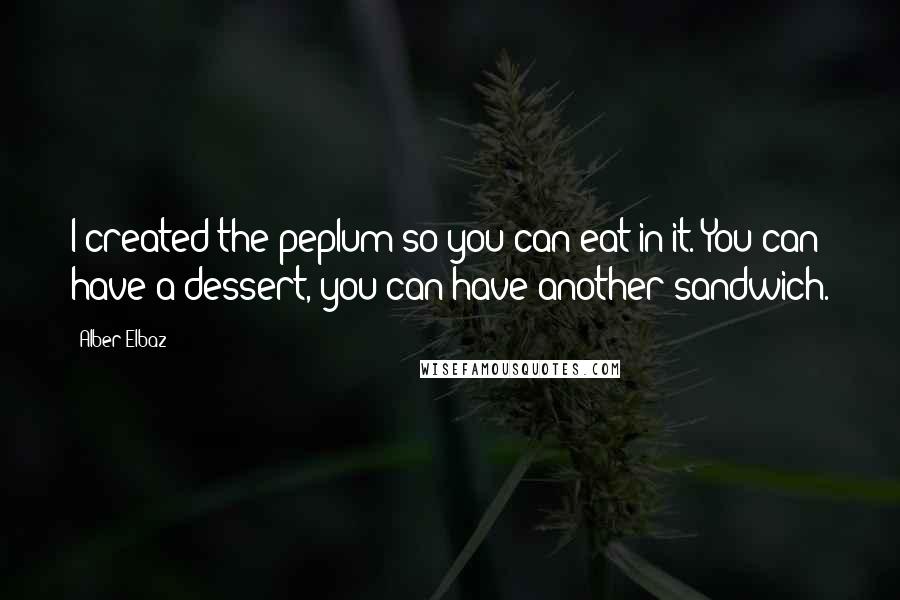 I created the peplum so you can eat in it. You can have a dessert, you can have another sandwich.

Alber Elbaz

WISEFAMOUSQUOTES.COM